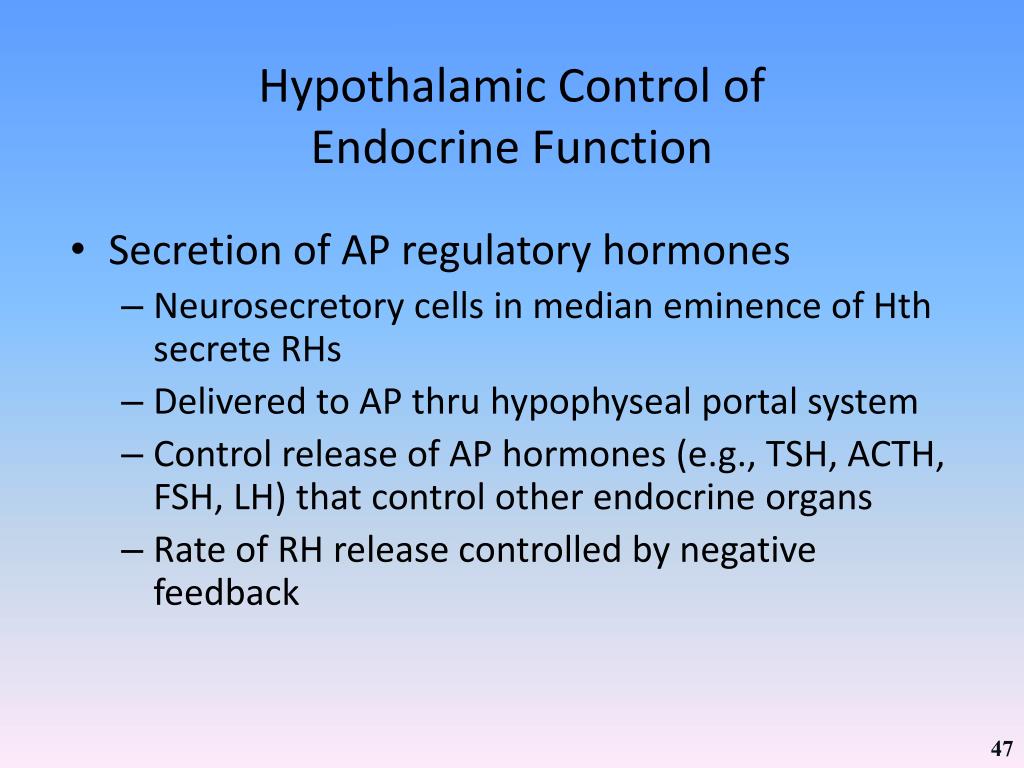 Hypothalamic Control of Endocrine Function

• Secretion of AP regulatory hormones
– Neurosecretory cells in median eminence of Hth secrete RHs
– Delivered to AP thru hypophyseal portal system
– Control release of AP hormones (e.g., TSH, ACTH, FSH, LH) that control other endocrine organs
– Rate of RH release controlled by negative feedback

47